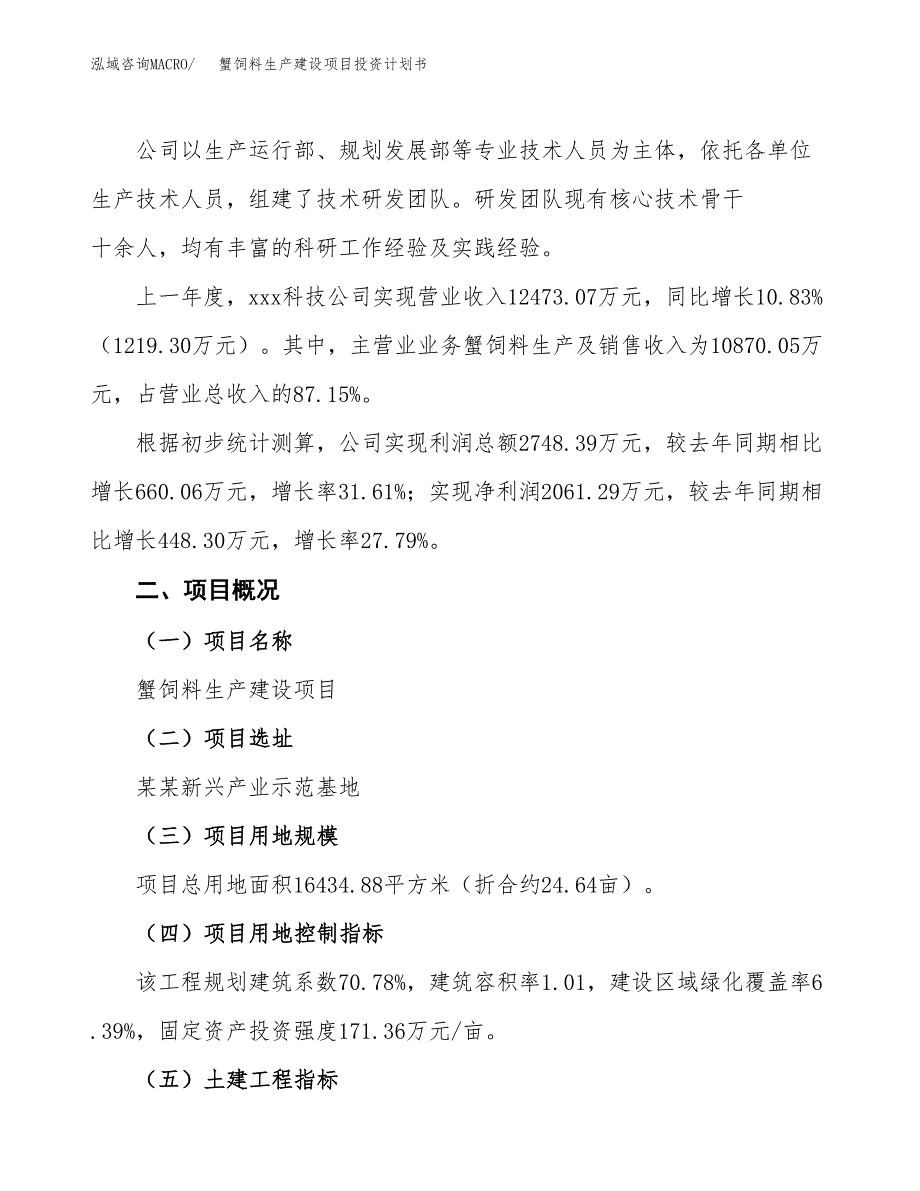 泓域咨询MACRO/　蟹饲料生产建设项目投资计划书

公司以生产运行部、规划发展部等专业技术人员为主体，依托各单位生产技术人员，组建了技术研发团队。研发团队现有核心技术骨干十余人，均有丰富的科研工作经验及实践经验。

上一年度，xxx科技公司实现营业收入12473.07万元，同比增长10.83%（1219.30万元）。其中，主营业业务蟹饲料生产及销售收入为10870.05万元，占营业总收入的87.15%。

根据初步统计测算，公司实现利润总额2748.39万元，较去年同期相比增长660.06万元，增长率31.61%；实现净利润2061.29万元，较去年同期相比增长448.30万元，增长率27.79%。

二、项目概况

（一）项目名称

蟹饲料生产建设项目

（二）项目选址

某某新兴产业示范基地

（三）项目用地规模

项目总用地面积16434.88平方米（折合约24.64亩）。

（四）项目用地控制指标

该工程规划建筑系数70.78%，建筑容积率1.01，建设区域绿化覆盖率6.39%，固定资产投资强度171.36万元/亩。

（五）土建工程指标